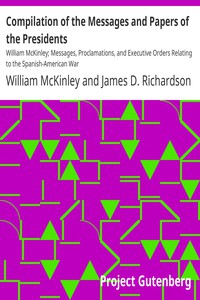 Compilation of the Messages and Papers of the Presidents

William McKinley; Messages, Proclamations, and Executive Orders Relating to the Spanish-American War

William McKinley and James D. Richardson

Project Gutenberg